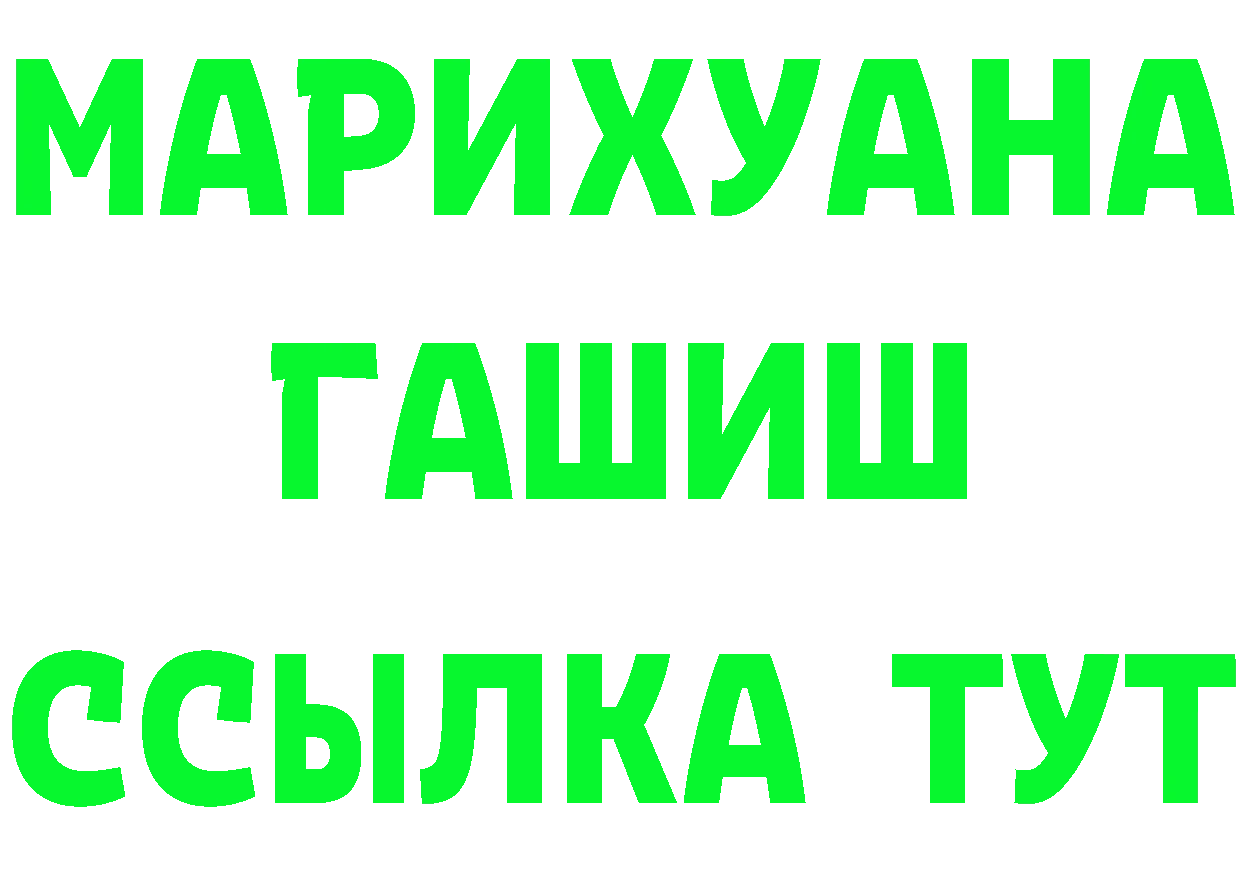 МАРИХУАНА
ГАШИШ
ССЫЛКА ТУТ